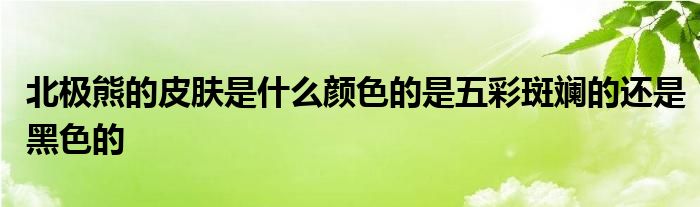 北极熊的皮肤是什么颜色的是五彩斑斓的还是黑色的